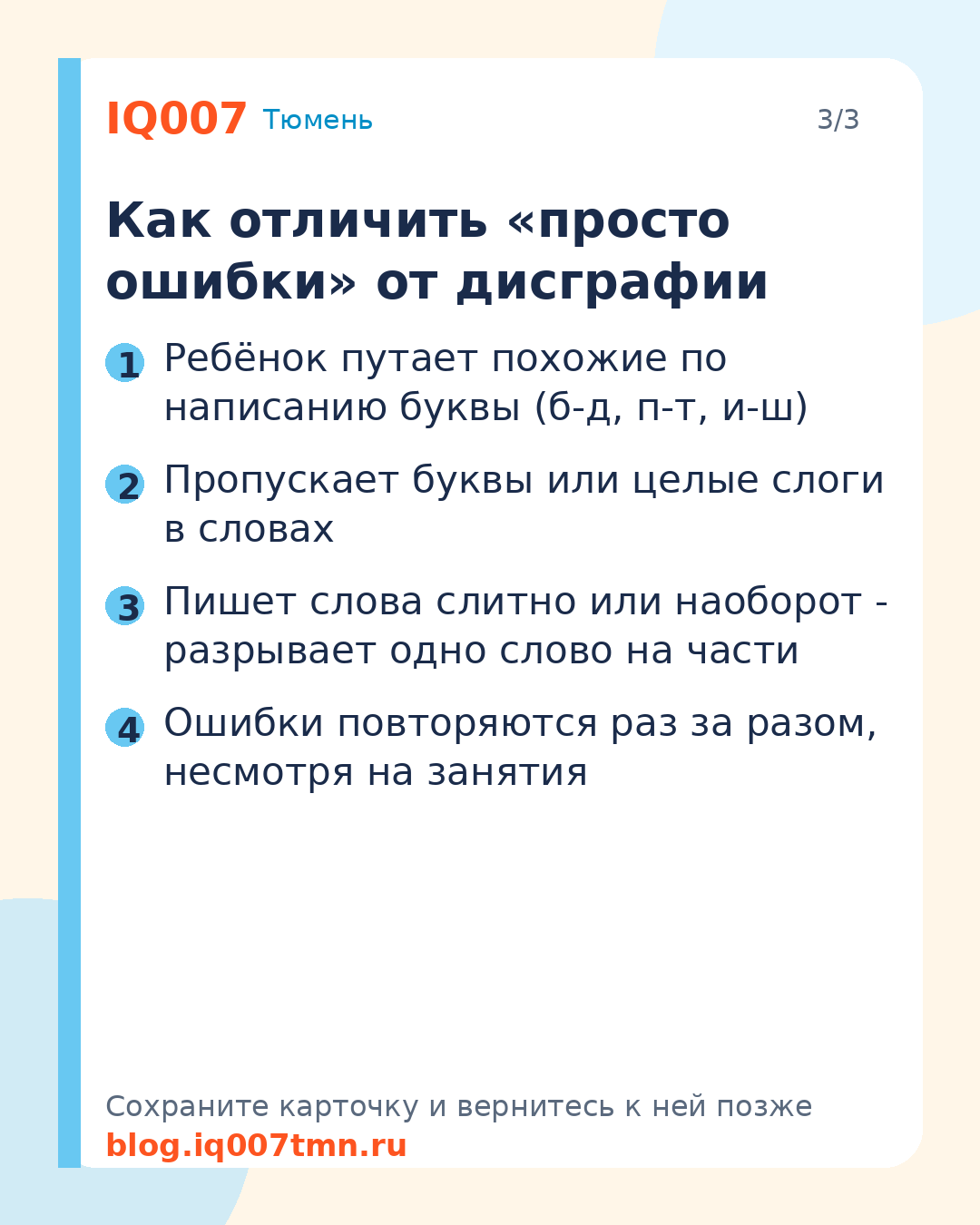 IQ007 Тюмень 3/3

Как отличить «просто ошибки» от дисграфии

1 Ребёнок путает похожие по написанию буквы (б-д, п-т, и-ш)

2 Пропускает буквы или целые слоги в словах

3 Пишет слова слитно или наоборот - разрывает одно слово на части

4 Ошибки повторяются раз за разом, несмотря на занятия

Сохраните карточку и вернитесь к ней позже
blog.iq007tmn.ru